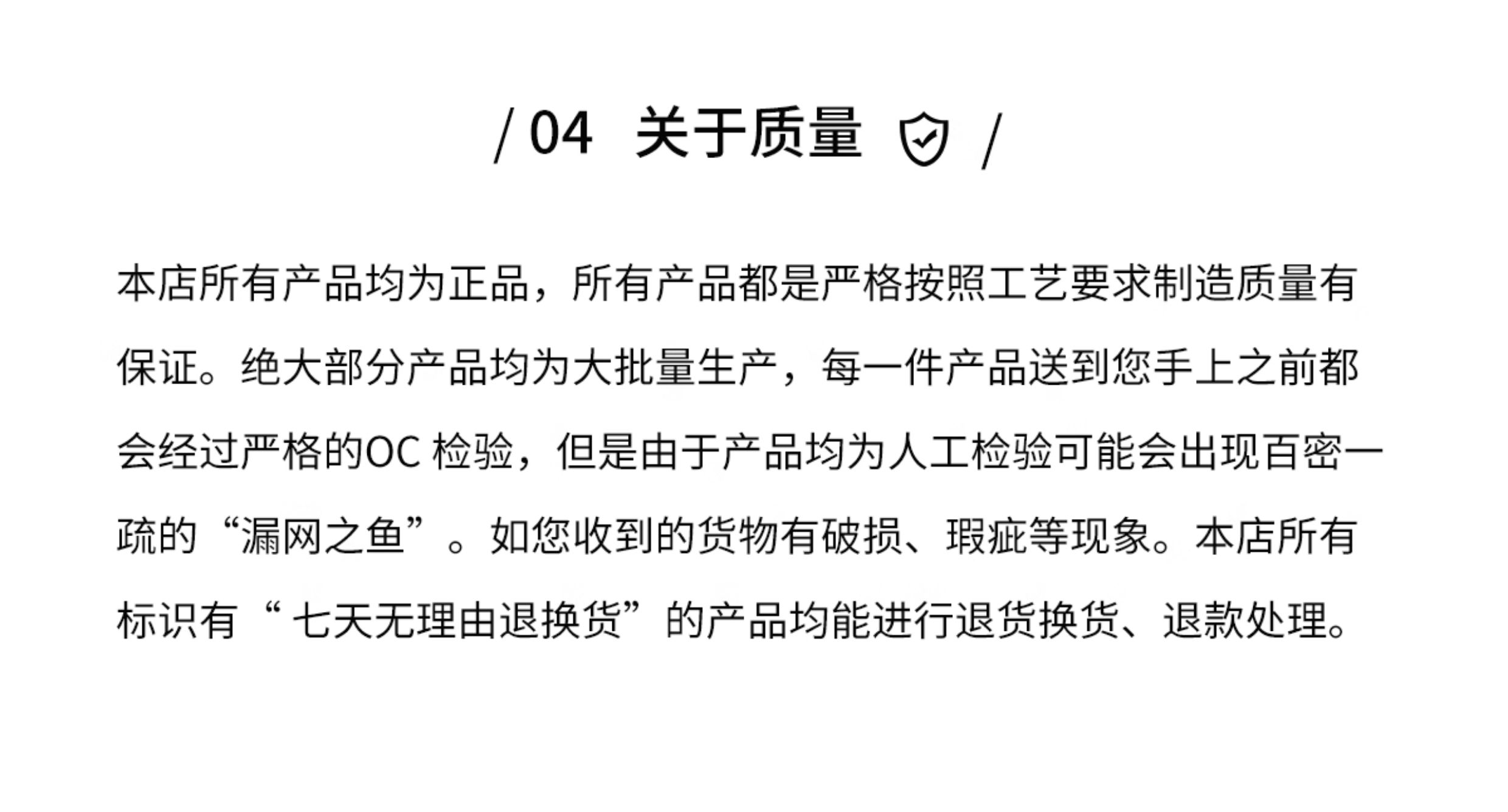 / 04 关于质量 /

本店所有产品均为正品，所有产品都是严格按照工艺要求制造质量有保证。绝大部分产品均为大批量生产，每一件产品送到您手上之前都会经过严格的OC检验，但是由于产品均为人工检验可能会出现百密一疏的“漏网之鱼”。如您收到的货物有破损、瑕疵等现象。本店所有标识有“七天无理由退换货”的产品均能进行退货换货、退款处理。